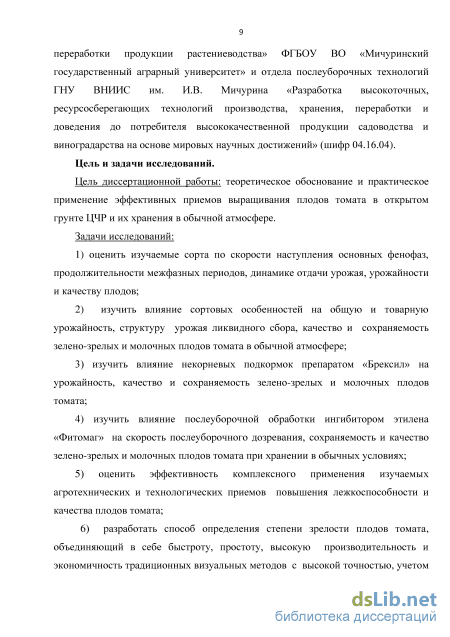 9

переработки продукции растениеводства» ФГБОУ ВО «Мичуринский государственный аграрный университет» и отдела послеуборочных технологий ГНУ ВНИИС им. И.В. Мичурина «Разработка высокоточных, ресурсосберегающих технологий производства, хранения, переработки и доведения до потребителя высококачественной продукции садоводства и виноградарства на основе мировых научных достижений» (шифр 04.16.04).

Цель и задачи исследований.

Цель диссертационной работы: теоретическое обоснование и практическое применение эффективных приемов выращивания плодов томата в открытом грунте ЦЧР и их хранения в обычной атмосфере.

Задачи исследований:

1) оценить изучаемые сорта по скорости наступления основных фенофаз, продолжительности межфазных периодов, динамике отдачи урожая, урожайности и качеству плодов;

2) изучить влияние сортовых особенностей на общую и товарную урожайность, структуру урожая ликвидного сбора, качество и сохраняемость зелено-зрелых и молочных плодов томата в обычной атмосфере;

3) изучить влияние некорневых подкормок препаратом «Брексил» на урожайность, качество и сохраняемость зелено-зрелых и молочных плодов томата;

4) изучить влияние послеуборочной обработки ингибитором этилена «Фитомаг» на скорость послеуборочного дозревания, сохраняемость и качество зелено-зрелых и молочных плодов томата при хранении в обычных условиях;

5) оценить эффективность комплексного применения изучаемых агротехнических и технологических приемов повышения лежкоспособности и качества плодов томата;

6) разработать способ определения степени зрелости плодов томата, объединяющий в себе быстроту, простоту, высокую производительность и экономичность традиционных визуальных методов с высокой точностью, учетом

dsLib.net
библиотека диссертаций